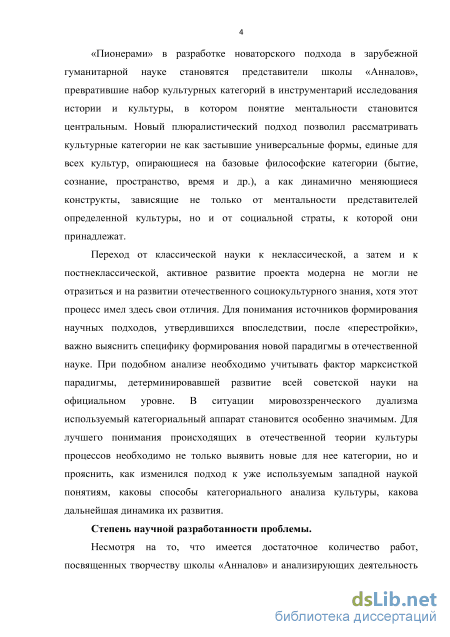 4

«Пионерами» в разработке новаторского подхода в зарубежной гуманитарной науке становятся представители школы «Анналов», превратившие набор культурных категорий в инструментарий исследования истории и культуры, в котором понятие ментальности становится центральным. Новый плюралистический подход позволил рассматривать культурные категории не как застывшие универсальные формы, единые для всех культур, опирающиеся на базовые философские категории (бытие, сознание, пространство, время и др.), а как динамично меняющиеся конструкты, зависящие не только от ментальности представителей определенной культуры, но и от социальной страты, к которой они принадлежат.

Переход от классической науки к неклассической, а затем и к постнеклассической, активное развитие проекта модерна не могли не отразиться и на развитии отечественного социокультурного знания, хотя этот процесс имел здесь свои отличия. Для понимания источников формирования научных подходов, утвердившихся впоследствии, после «перестройки», важно выяснить специфику формирования новой парадигмы в отечественной науке. При подобном анализе необходимо учитывать фактор марксисткой парадигмы, детерминировавшей развитие всей советской науки на официальном уровне. В ситуации мировоззренческого дуализма используемый категориальный аппарат становится особенно значимым. Для лучшего понимания происходящих в отечественной теории культуры процессов необходимо не только выявить новые для нее категории, но и прояснить, как изменился подход к уже используемым западной наукой понятиям, каковы способы категориального анализа культуры, какова дальнейшая динамика их развития.

Степень научной разработанности проблемы.

Несмотря на то, что имеется достаточное количество работ, посвященных творчеству школы «Анналов» и анализирующих деятельность

dsLib.net
библиотека диссертаций